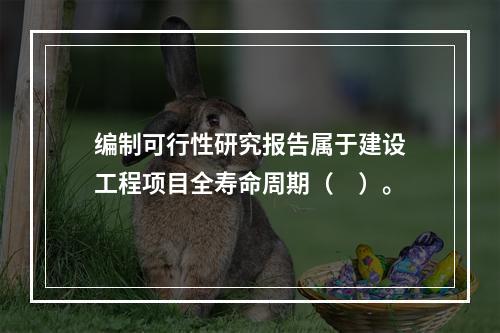 编制可行性研究报告属于建设工程项目全寿命周期（ ）。